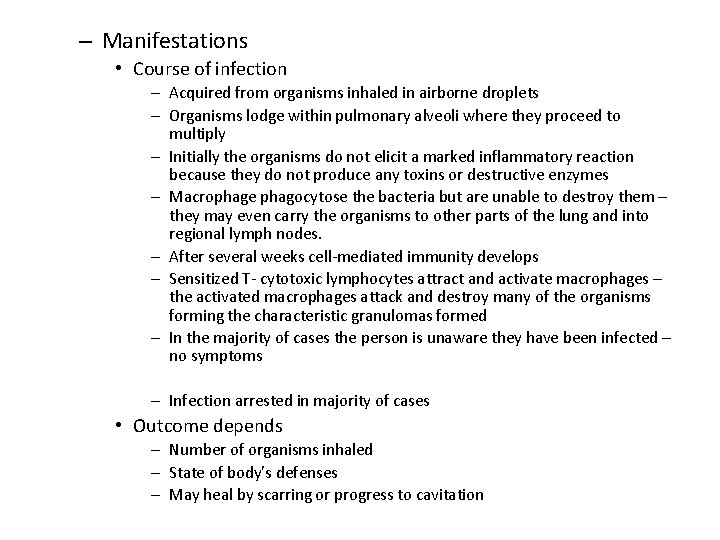 – Manifestations
• Course of infection
– Acquired from organisms inhaled in airborne droplets
– Organisms lodge within pulmonary alveoli where they proceed to multiply
– Initially the organisms do not elicit a marked inflammatory reaction because they do not produce any toxins or destructive enzymes
– Macrophage phagocytose the bacteria but are unable to destroy them – they may even carry the organisms to other parts of the lung and into regional lymph nodes.
– After several weeks cell-mediated immunity develops
– Sensitized T- cytotoxic lymphocytes attract and activate macrophages – the activated macrophages attack and destroy many of the organisms forming the characteristic granulomas formed
– In the majority of cases the person is unaware they have been infected – no symptoms

– Infection arrested in majority of cases
• Outcome depends
– Number of organisms inhaled
– State of body's defenses
– May heal by scarring or progress to cavitation